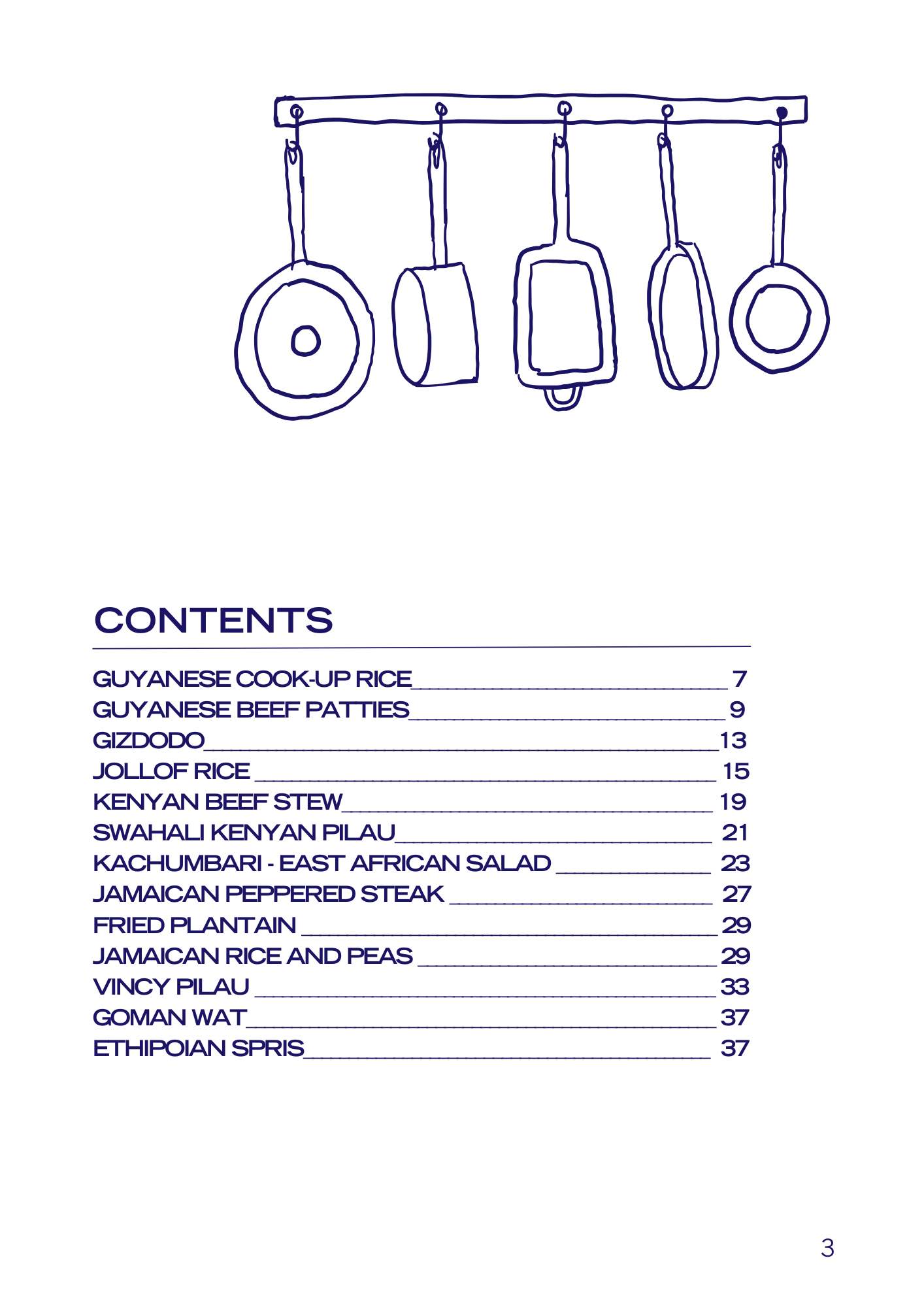 CONTENTS

GUYANESE COOK-UP RICE 7
GUYANESE BEEF PATTIES 9
GIZDODO 13
JOLLOF RICE 15
KENYAN BEEF STEW 19
SWAHALI KENYAN PILAU 21
KACHUMBARI - EAST AFRICAN SALAD 23
JAMAICAN PEPPERED STEAK 27
FRIED PLANTAIN 29
JAMAICAN RICE AND PEAS 29
VINCY PILAU 33
GOMAN WAT 37
ETHIPOIAN SPRIS 37

3